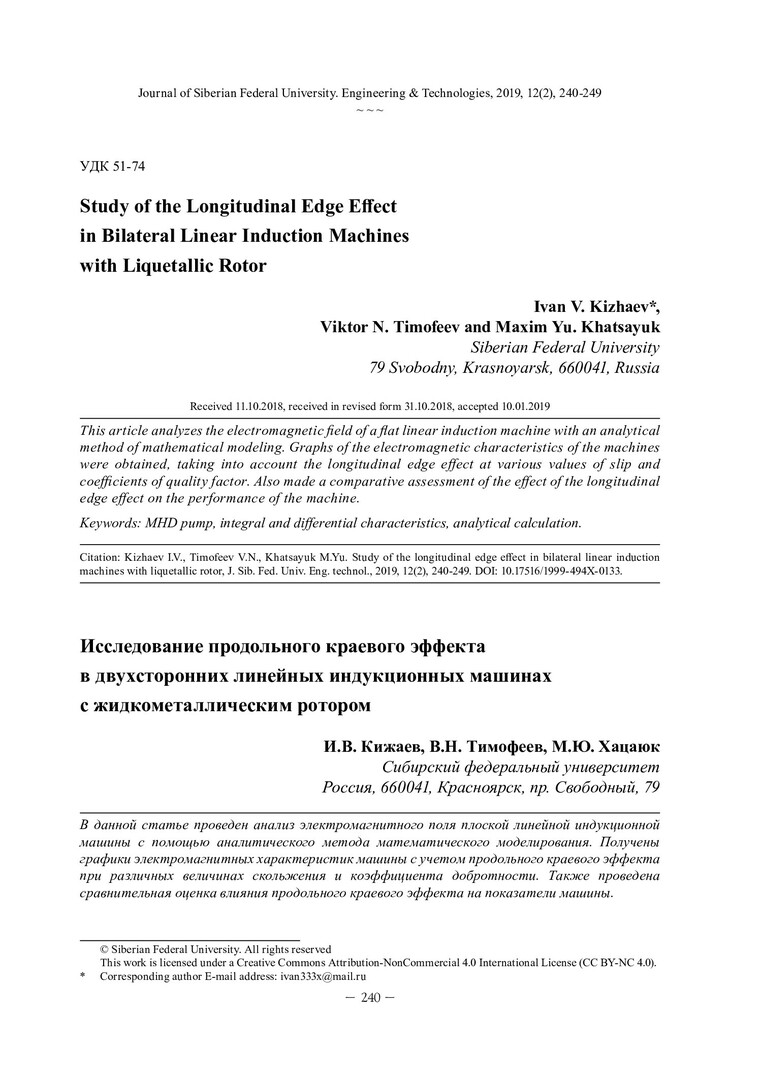 Journal of Siberian Federal University. Engineering & Technologies, 2019, 12(2), 240-249
~ ~ ~

УДК 51-74

Study of the Longitudinal Edge Effect in Bilateral Linear Induction Machines with Liquetallic Rotor

Ivan V. Kizhaev*,
Viktor N. Timofeev and Maxim Yu. Khatsayuk
Siberian Federal University
79 Svobodny, Krasnoyarsk, 660041, Russia

Received 11.10.2018, received in revised form 31.10.2018, accepted 10.01.2019

This article analyzes the electromagnetic field of a flat linear induction machine with an analytical method of mathematical modeling. Graphs of the electromagnetic characteristics of the machines were obtained, taking into account the longitudinal edge effect at various values of slip and coefficients of quality factor. Also made a comparative assessment of the effect of the longitudinal edge effect on the performance of the machine.

Keywords: MHD pump, integral and differential characteristics, analytical calculation.

Citation: Kizhaev I.V., Timofeev V.N., Khatsayuk M.Yu. Study of the longitudinal edge effect in bilateral linear induction machines with liquetallic rotor, J. Sib. Fed. Univ. Eng. technol., 2019, 12(2), 240-249. DOI: 10.17516/1999-494X-0133.

Исследование продольного краевого эффекта в двухсторонних линейных индукционных машинах с жидкометаллическим ротором

И.В. Кижаев, В.Н. Тимофеев, М.Ю. Хацаюк
Сибирский федеральный университет
Россия, 660041, Красноярск, пр. Свободный, 79

В данной статье проведен анализ электромагнитного поля плоской линейной индукционной машины с помощью аналитического метода математического моделирования. Получены графики электромагнитных характеристик машины с учетом продольного краевого эффекта при различных величинах скольжения и коэффициента добротности. Также проведена сравнительная оценка влияния продольного краевого эффекта на показатели машины.

© Siberian Federal University. All rights reserved
This work is licensed under a Creative Commons Attribution-NonCommercial 4.0 International License (CC BY-NC 4.0).
* Corresponding author E-mail address: ivan333x@mail.ru

— 240 —